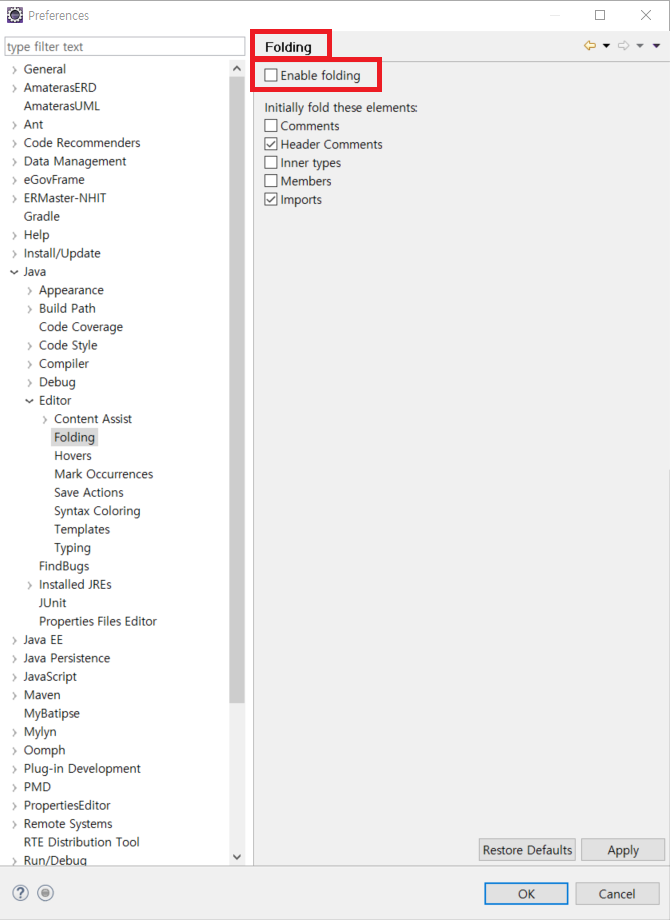 Preferences

type filter text

General
AmaterasERD
AmaterasUML
Ant
Code Recommenders
Data Management
eGovFrame
ERMaster-NHIT
Gradle
Help
Install/Update
Java
Appearance
Build Path
Code Coverage
Code Style
Compiler
Debug
Editor
Content Assist
Folding
Hovers
Mark Occurrences
Save Actions
Syntax Coloring
Templates
Typing
FindBugs
Installed JREs
JUnit
Properties Files Editor
Java EE
Java Persistence
JavaScript
Maven
MyBatipse
Mylyn
Oomph
Plug-in Development
PMD
PropertiesEditor
Remote Systems
RTE Distribution Tool
Run/Debug

Folding

Enable folding

Initially fold these elements:
Comments
Header Comments
Inner types
Members
Imports

Restore Defaults
Apply

OK
Cancel